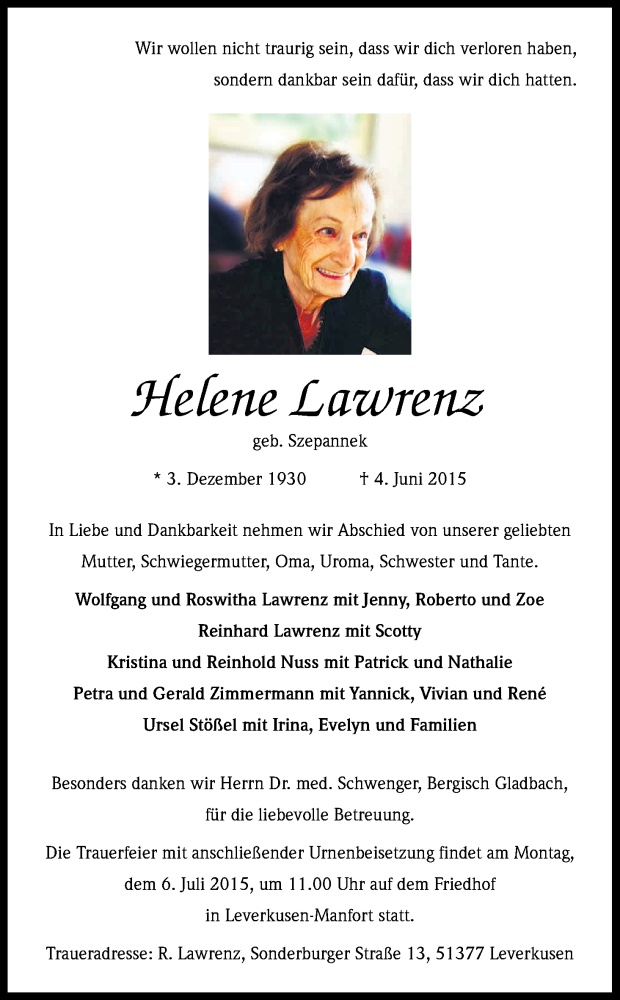 Wir wollen nicht traurig sein, dass wir dich verloren haben,
sondern dankbar sein dafür, dass wir dich hatten.

Helene Lawrenz

geb. Szepannek

* 3. Dezember 1930 † 4. Juni 2015

In Liebe und Dankbarkeit nehmen wir Abschied von unserer geliebten Mutter, Schwiegermutter, Oma, Uroma, Schwester und Tante.

Wolfgang und Roswitha Lawrenz mit Jenny, Roberto und Zoe
Reinhard Lawrenz mit Scotty
Kristina und Reinhold Nuss mit Patrick und Nathalie
Petra und Gerald Zimmermann mit Yannick, Vivian und René
Ursel Stößel mit Irina, Evelyn und Familien

Besonders danken wir Herrn Dr. med. Schwenger, Bergisch Gladbach, für die liebevolle Betreuung.

Die Trauerfeier mit anschließender Urnenbeisetzung findet am Montag, dem 6. Juli 2015, um 11.00 Uhr auf dem Friedhof in Leverkusen-Manfort statt.

Traueradresse: R. Lawrenz, Sonderburger Straße 13, 51377 Leverkusen